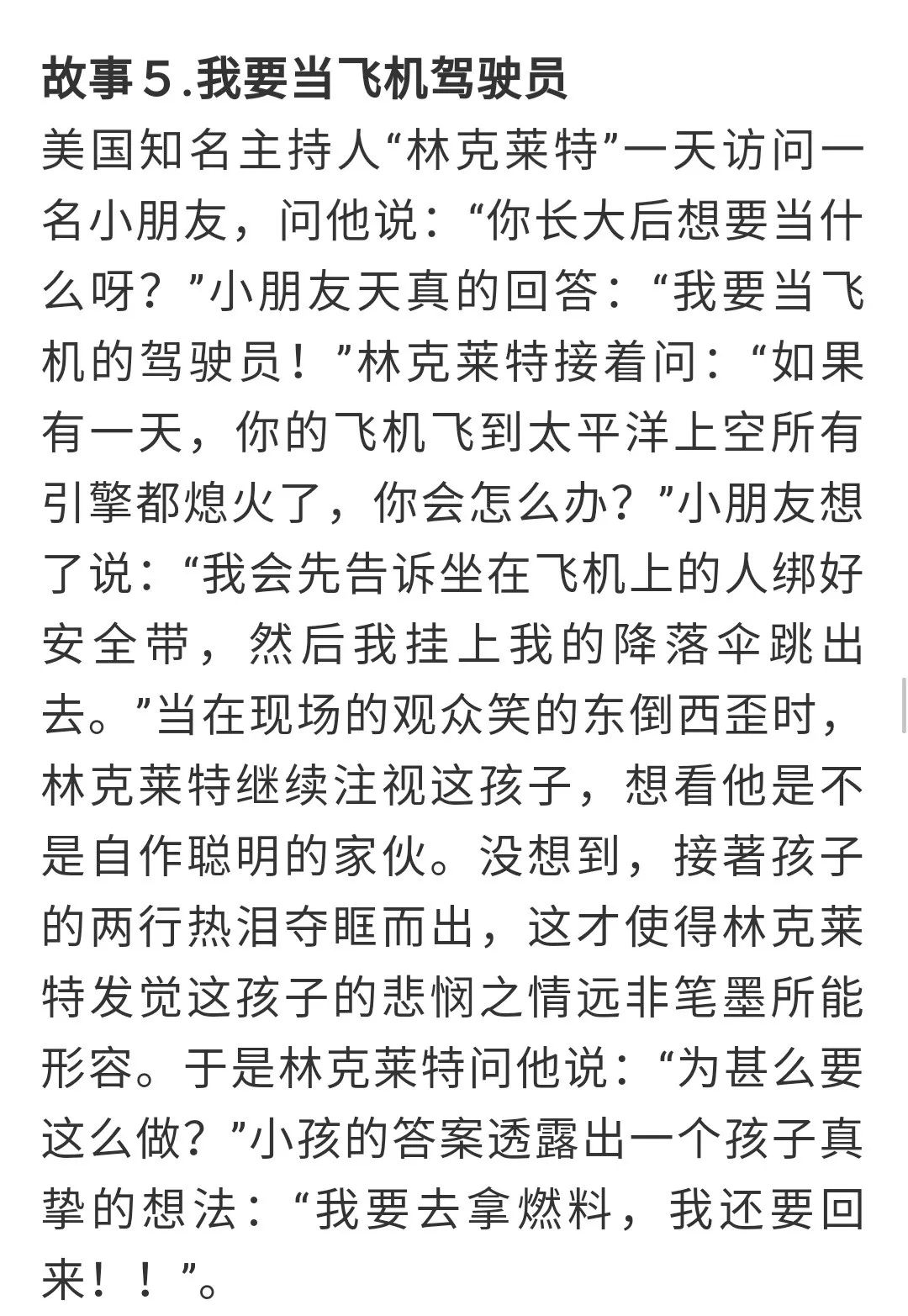 故事5.我要当飞机驾驶员

美国知名主持人“林克莱特”一天访问一名小朋友，问他说：“你长大后想要当什么呀？”小朋友天真的回答：“我要当飞机的驾驶员！”林克莱特接着问：“如果有一天，你的飞机飞到太平洋上空所有引擎都熄火了，你会怎么办？”小朋友想了说：“我会先告诉坐在飞机上的人绑好安全带，然后我挂上我的降落伞跳出去。”当在现场的观众笑的东倒西歪时，林克莱特继续注视这孩子，想看他是不是自作聪明的家伙。没想到，接著孩子的两行热泪夺眶而出，这才使得林克莱特发觉这孩子的悲悯之情远非笔墨所能形容。于是林克莱特问他说：“为甚么要这么做？”小孩的答案透露出一个孩子真挚的想法：“我要去拿燃料，我还要回来！！”。